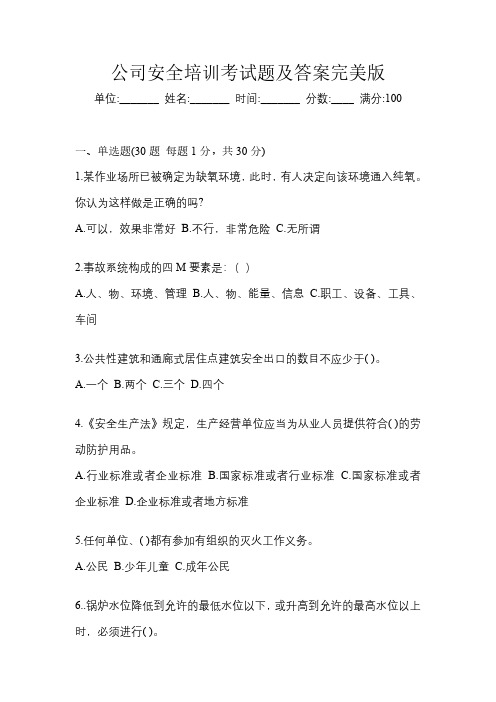 公司安全培训考试题及答案完美版

单位:_______ 姓名:_______ 时间:_______ 分数:____ 满分:100

一、单选题(30 题 每题 1 分，共 30 分)

1.某作业场所已被确定为缺氧环境，此时，有人决定向该环境通入纯氧。你认为这样做是正确的吗?

A.可以，效果非常好 B.不行，非常危险 C.无所谓

2.事故系统构成的四 M 要素是:（ ）

A.人、物、环境、管理 B.人、物、能量、信息 C.职工、设备、工具、车间

3.公共性建筑和通廊式居住点建筑安全出口的数目不应少于( )。

A.一个 B.两个 C.三个 D.四个

4.《安全生产法》规定，生产经营单位应当为从业人员提供符合( )的劳动防护用品。

A.行业标准或者企业标准 B.国家标准或者行业标准 C.国家标准或者企业标准 D.企业标准或者地方标准

5.任何单位、( )都有参加有组织的灭火工作义务。

A.公民 B.少年儿童 C.成年公民

6..锅炉水位降低到允许的最低水位以下，或升高到允许的最高水位以上时，必须进行( )。